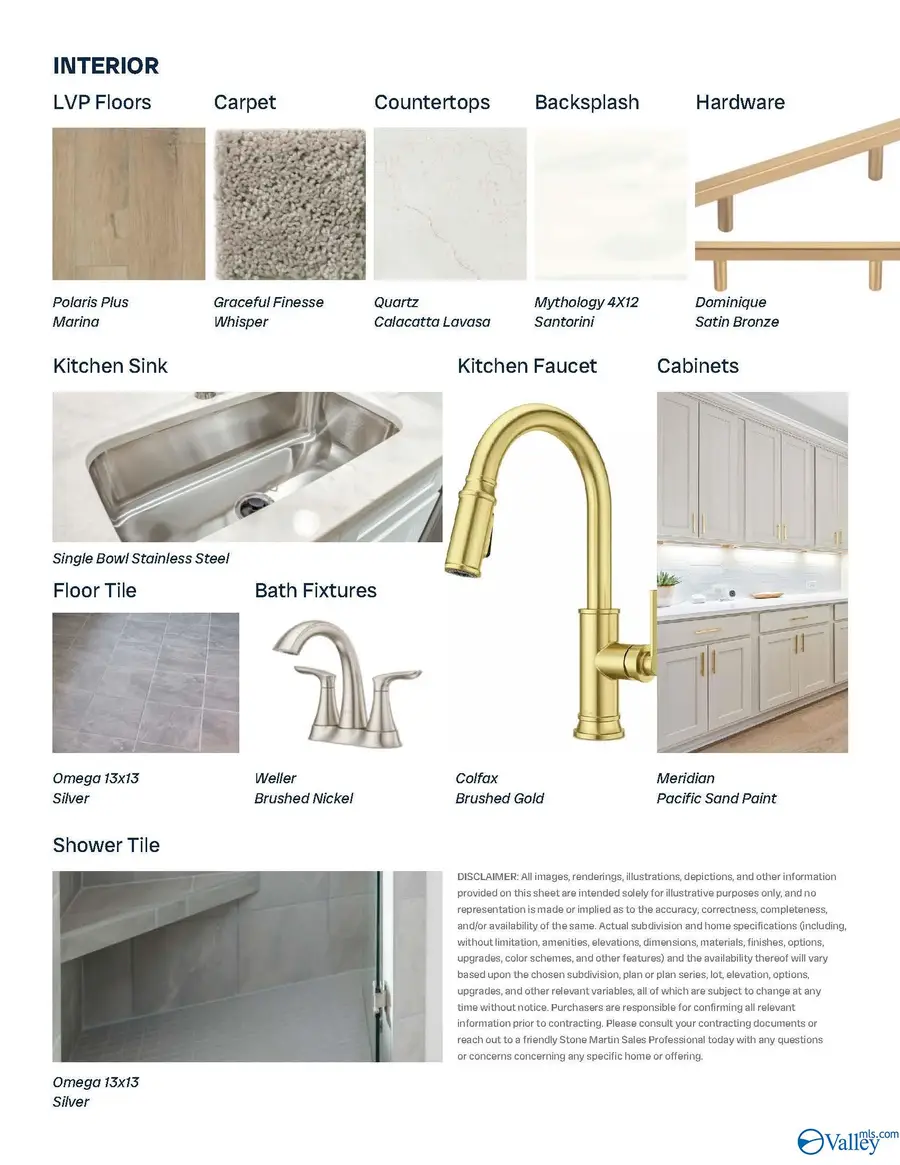 INTERIOR

LVP Floors

Polaris Plus
Marina

Carpet

Graceful Finesse
Whisper

Countertops

Quartz
Calacatta Lavasa

Backsplash

Mythology 4X12
Santorini

Hardware

Dominique
Satin Bronze

Kitchen Sink

Single Bowl Stainless Steel

Kitchen Faucet

Colfax
Brushed Gold

Cabinets

Meridian
Pacific Sand Paint

Floor Tile

Omega 13x13
Silver

Bath Fixtures

Weller
Brushed Nickel

Shower Tile

Omega 13x13
Silver

DISCLAIMER: All images, renderings, illustrations, depictions, and other information provided on this sheet are intended solely for illustrative purposes only, and no representation is made or implied as to the accuracy, correctness, completeness, and/or availability of the same. Actual subdivision and home specifications (including, without limitation, amenities, elevations, dimensions, materials, finishes, options, upgrades, color schemes, and other features) and the availability thereof will vary based upon the chosen subdivision, plan or plan series, lot, elevation, options, upgrades, and other relevant variables, all of which are subject to change at any time without notice. Purchasers are responsible for confirming all relevant information prior to contracting. Please consult your contracting documents or reach out to a friendly Stone Martin Sales Professional today with any questions or concerns concerning any specific home or offering.

Valley mls.com